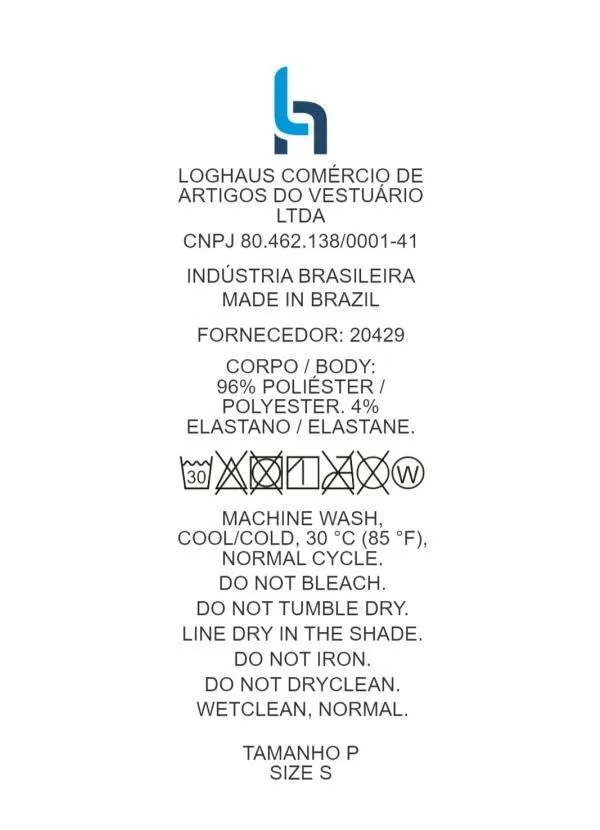 LOGHAUS COMÉRCIO DE ARTIGOS DO VESTUÁRIO LTDA

CNPJ 80.462.138/0001-41

INDÚSTRIA BRASILEIRA
MADE IN BRAZIL

FORNECEDOR: 20429

CORPO / BODY:
96% POLIÉSTER / POLYESTER. 4% ELASTANO / ELASTANE.

30 W

MACHINE WASH, COOL/COLD, 30 °C (85 °F), NORMAL CYCLE.

DO NOT BLEACH.

DO NOT TUMBLE DRY.

LINE DRY IN THE SHADE.

DO NOT IRON.

DO NOT DRYCLEAN.

WETCLEAN, NORMAL.

TAMANHO P
SIZE S